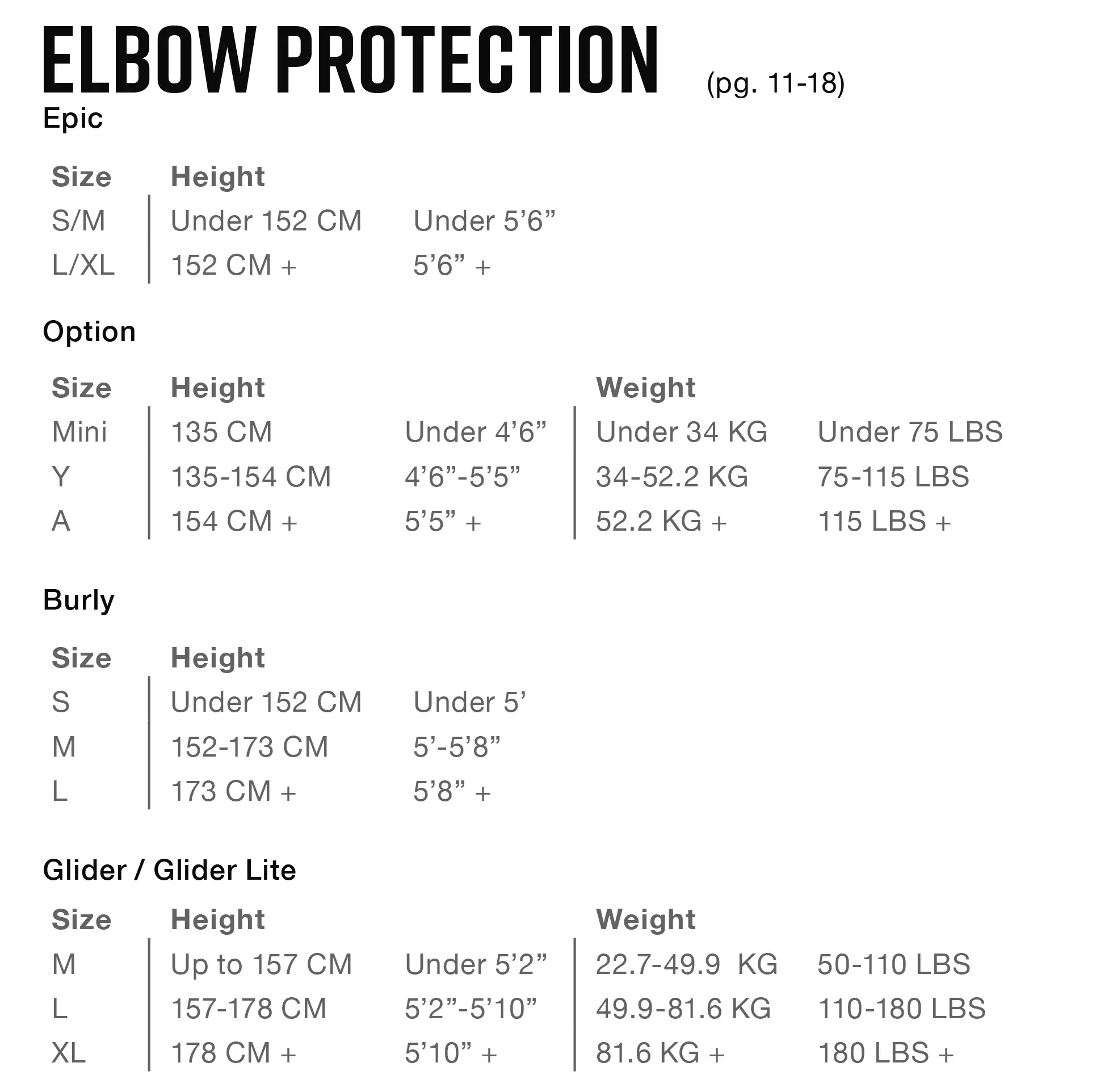 ELBOW PROTECTION (pg. 11-18)

Epic

| Size | Height | |
|---|---|---|
| S/M | Under 152 CM | Under 5'6" |
| L/XL | 152 CM + | 5'6" + |

Option

| Size | Height | | Weight | |
|---|---|---|---|---|
| Mini | 135 CM | Under 4'6" | Under 34 KG | Under 75 LBS |
| Y | 135-154 CM | 4'6"-5'5" | 34-52.2 KG | 75-115 LBS |
| A | 154 CM + | 5'5" + | 52.2 KG + | 115 LBS + |

Burly

| Size | Height | |
|---|---|---|
| S | Under 152 CM | Under 5' |
| M | 152-173 CM | 5'-5'8" |
| L | 173 CM + | 5'8" + |

Glider / Glider Lite

| Size | Height | | Weight | |
|---|---|---|---|---|
| M | Up to 157 CM | Under 5'2" | 22.7-49.9 KG | 50-110 LBS |
| L | 157-178 CM | 5'2"-5'10" | 49.9-81.6 KG | 110-180 LBS |
| XL | 178 CM + | 5'10" + | 81.6 KG + | 180 LBS + |